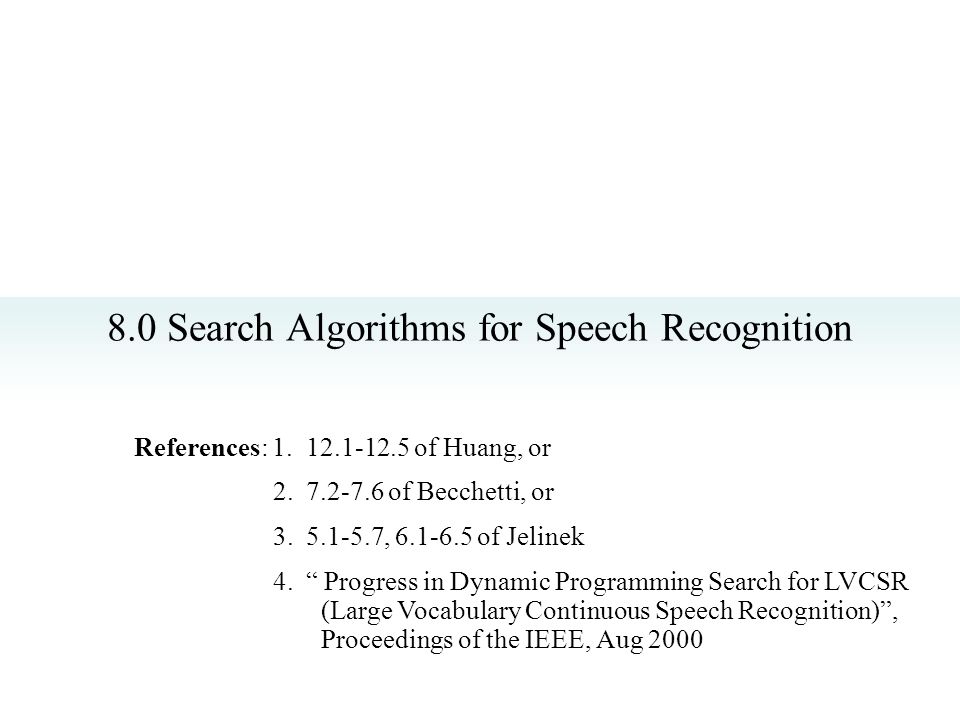 8.0 Search Algorithms for Speech Recognition

References: 1. 12.1-12.5 of Huang, or

2. 7.2-7.6 of Becchetti, or

3. 5.1-5.7, 6.1-6.5 of Jelinek

4. “ Progress in Dynamic Programming Search for LVCSR (Large Vocabulary Continuous Speech Recognition)”, Proceedings of the IEEE, Aug 2000